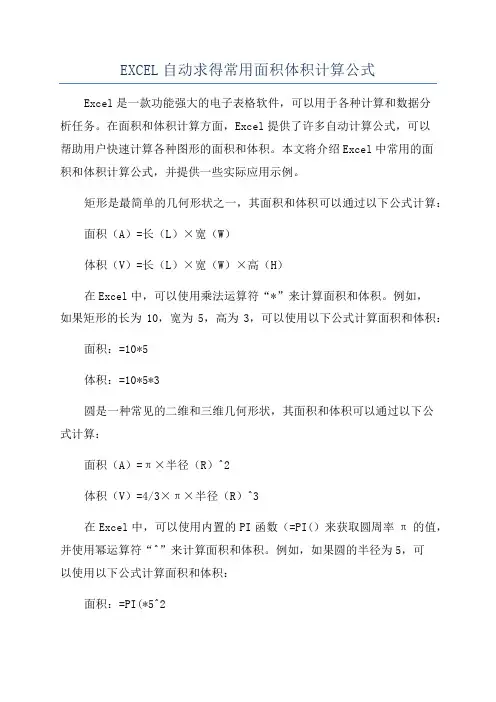 EXCEL自动求得常用面积体积计算公式

Excel是一款功能强大的电子表格软件，可以用于各种计算和数据分析任务。在面积和体积计算方面，Excel提供了许多自动计算公式，可以帮助用户快速计算各种图形的面积和体积。本文将介绍Excel中常用的面积和体积计算公式，并提供一些实际应用示例。

矩形是最简单的几何形状之一，其面积和体积可以通过以下公式计算：

面积（A）=长（L）×宽（W）

体积（V）=长（L）×宽（W）×高（H）

在Excel中，可以使用乘法运算符“*”来计算面积和体积。例如，如果矩形的长为10，宽为5，高为3，可以使用以下公式计算面积和体积：

面积：=10*5

体积：=10*5*3

圆是一种常见的二维和三维几何形状，其面积和体积可以通过以下公式计算：

面积（A）=π×半径（R）^2

体积（V）=4/3×π×半径（R）^3

在Excel中，可以使用内置的PI函数（=PI()来获取圆周率 π 的值，并使用幂运算符“^”来计算面积和体积。例如，如果圆的半径为5，可以使用以下公式计算面积和体积：

面积：=PI(*5^2